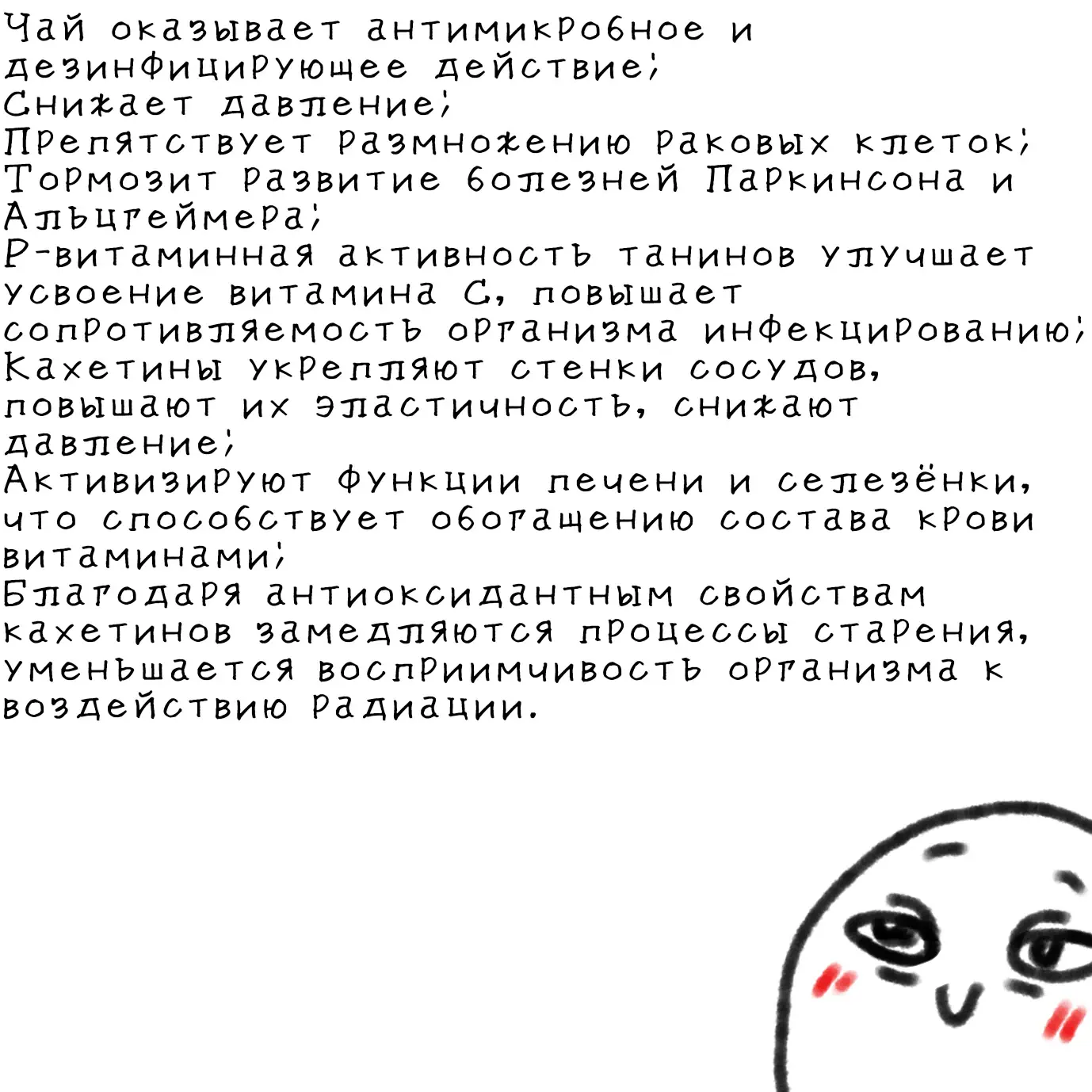 Чай оказывает антимикробное и дезинфицирующее действие;
Снижает давление;
Препятствует размножению раковых клеток;
Тормозит развитие болезней Паркинсона и Альцгеймера;
Р-витаминная активность танинов улучшает усвоение витамина С, повышает сопротивляемость организма инфекцированию;
Кахетины укрепляют стенки сосудов, повышают их эластичность, снижают давление;
Активизируют функции печени и селезёнки, что способствует обогащению состава крови витаминами;
Благодаря антиоксидантным свойствам кахетинов замедляются процессы старения, уменьшается восприимчивость организма к воздействию радиации.